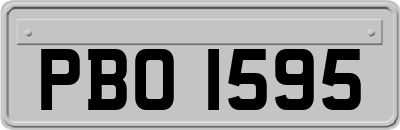 PBO 1595